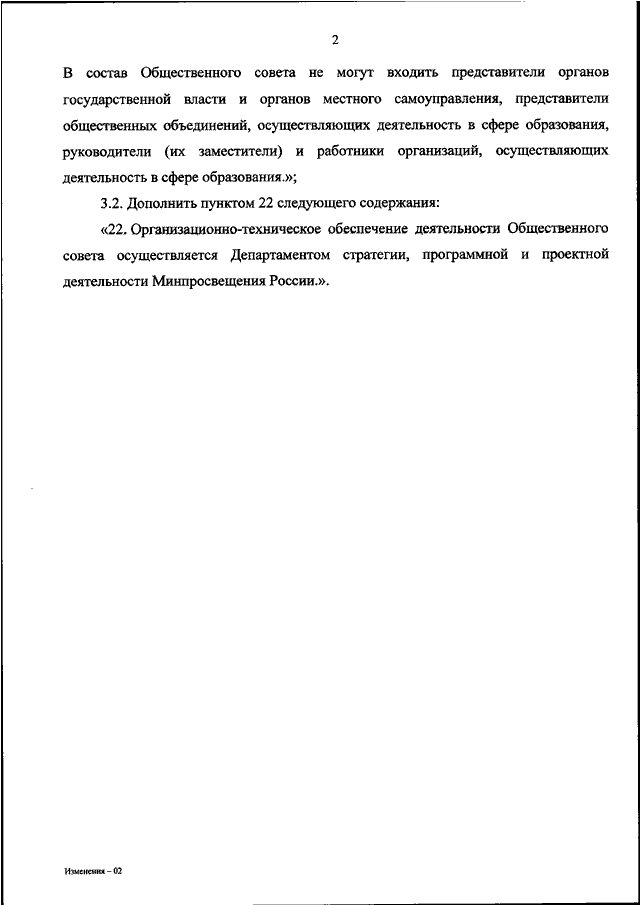 2

В состав Общественного совета не могут входить представители органов государственной власти и органов местного самоуправления, представители общественных объединений, осуществляющих деятельность в сфере образования, руководители (их заместители) и работники организаций, осуществляющих деятельность в сфере образования.»;

3.2. Дополнить пунктом 22 следующего содержания:

«22. Организационно-техническое обеспечение деятельности Общественного совета осуществляется Департаментом стратегии, программной и проектной деятельности Минпросвещения России.».

Изменения – 02